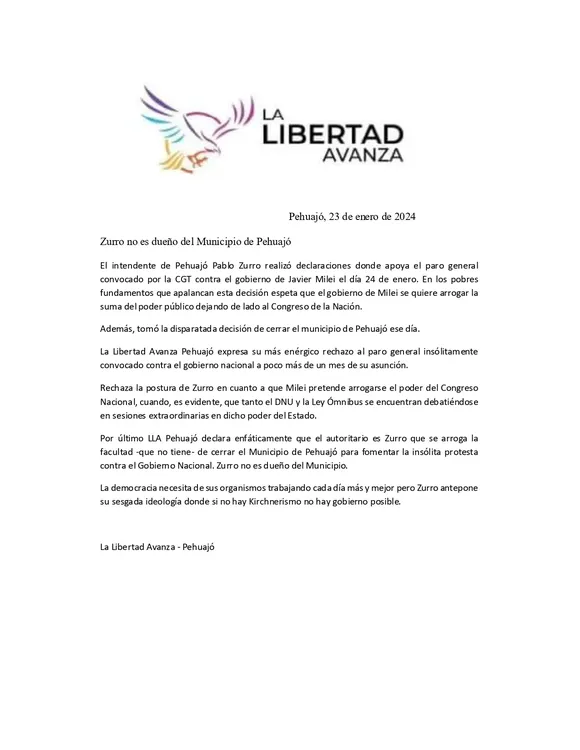 LA LIBERTAD AVANZA

Pehuajó, 23 de enero de 2024

Zurro no es dueño del Municipio de Pehuajó

El intendente de Pehuajó Pablo Zurro realizó declaraciones donde apoya el paro general convocado por la CGT contra el gobierno de Javier Milei el día 24 de enero. En los pobres fundamentos que apalancan esta decisión espeta que el gobierno de Milei se quiere arrogar la suma del poder público dejando de lado al Congreso de la Nación.

Además, tomó la disparatada decisión de cerrar el municipio de Pehuajó ese día.

La Libertad Avanza Pehuajó expresa su más enérgico rechazo al paro general insólitamente convocado contra el gobierno nacional a poco más de un mes de su asunción.

Rechaza la postura de Zurro en cuanto a que Milei pretende arrogarse el poder del Congreso Nacional, cuando, es evidente, que tanto el DNU y la Ley Ómnibus se encuentran debatiéndose en sesiones extraordinarias en dicho poder del Estado.

Por último LLA Pehuajó declara enfáticamente que el autoritario es Zurro que se arroga la facultad -que no tiene- de cerrar el Municipio de Pehuajó para fomentar la insólita protesta contra el Gobierno Nacional. Zurro no es dueño del Municipio.

La democracia necesita de sus organismos trabajando cada día más y mejor pero Zurro antepone su sesgada ideología donde si no hay Kirchnerismo no hay gobierno posible.

La Libertad Avanza - Pehuajó